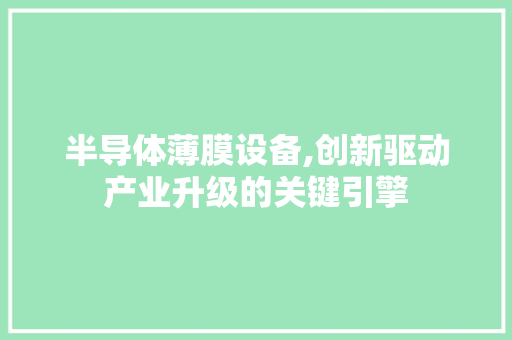 半导体薄膜设备,创新驱动产业升级的关键引擎